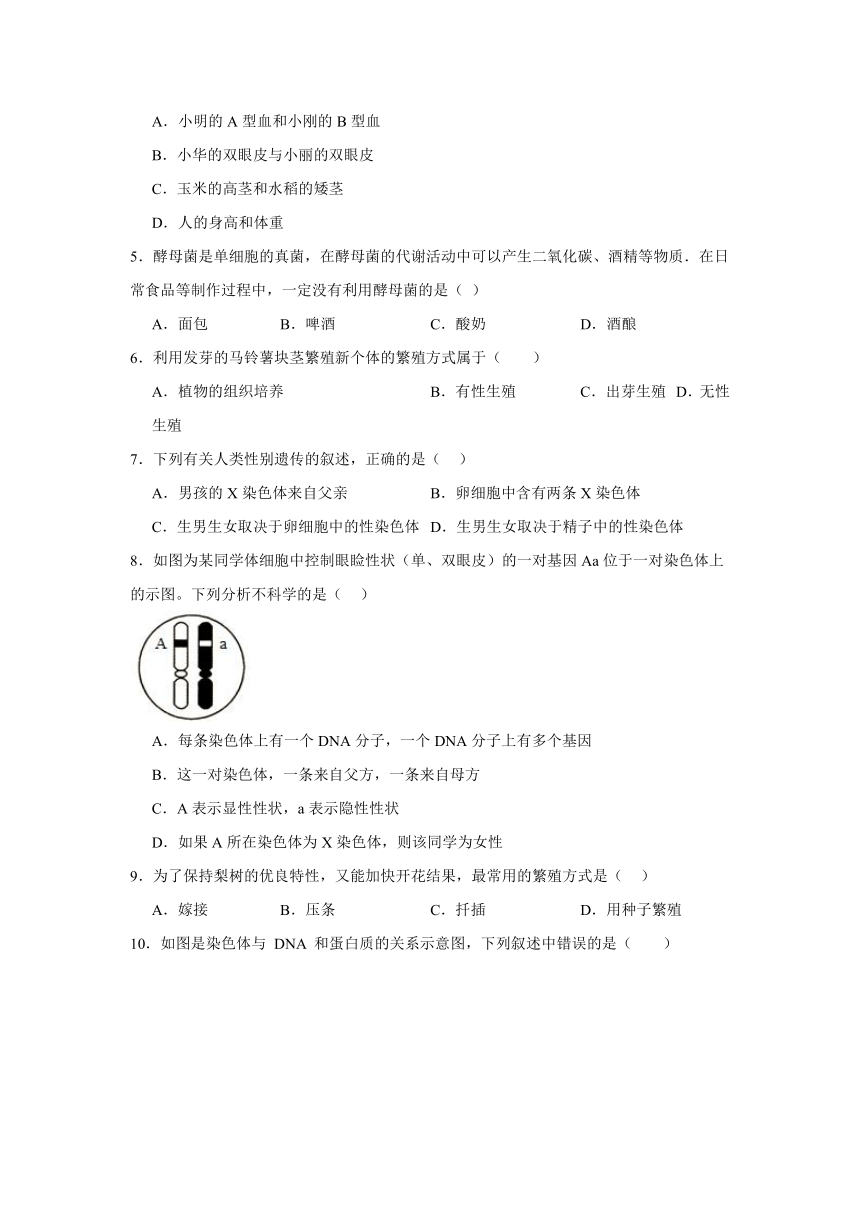 A．小明的 A 型血和小刚的 B 型血

B．小华的双眼皮与小丽的双眼皮

C．玉米的高茎和水稻的矮茎

D．人的身高和体重

5．酵母菌是单细胞的真菌，在酵母菌的代谢活动中可以产生二氧化碳、酒精等物质．在日常食品等制作过程中，一定没有利用酵母菌的是（ ）

A．面包　　B．啤酒　　C．酸奶　　D．酒酿

6．利用发芽的马铃薯块茎繁殖新个体的繁殖方式属于（　　）

A．植物的组织培养　　B．有性生殖　　C．出芽生殖　D．无性生殖

7．下列有关人类性别遗传的叙述，正确的是（ ）

A．男孩的 X 染色体来自父亲　　B．卵细胞中含有两条 X 染色体

C．生男生女取决于卵细胞中的性染色体　D．生男生女取决于精子中的性染色体

8．如图为某同学体细胞中控制眼睑性状（单、双眼皮）的一对基因 Aa 位于一对染色体上的示图。下列分析不科学的是（ ）

A　a

A．每条染色体上有一个 DNA 分子，一个 DNA 分子上有多个基因

B．这一对染色体，一条来自父方，一条来自母方

C．A 表示显性性状，a 表示隐性性状

D．如果 A 所在染色体为 X 染色体，则该同学为女性

9．为了保持梨树的优良特性，又能加快开花结果，最常用的繁殖方式是（ ）

A．嫁接　　B．压条　　C．扦插　　D．用种子繁殖

10．如图是染色体与 DNA 和蛋白质的关系示意图，下列叙述中错误的是（　　）